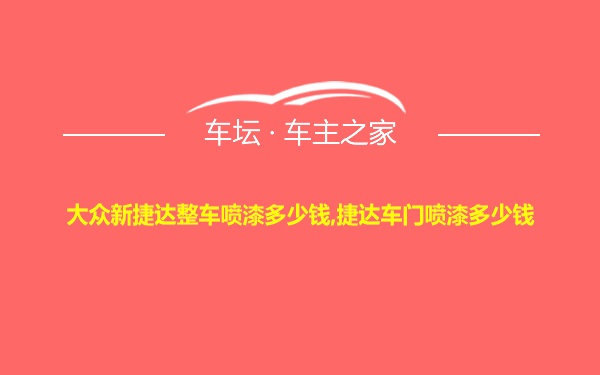 车坛 · 车主之家

大众新捷达整车喷漆多少钱,捷达车门喷漆多少钱